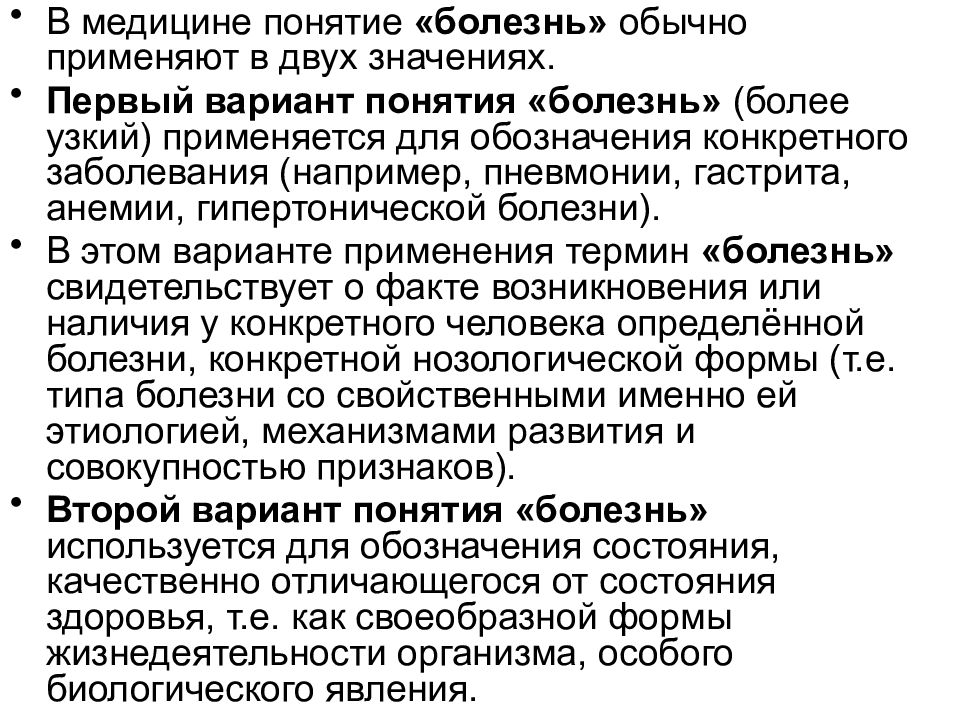 • В медицине понятие «болезнь» обычно применяют в двух значениях.

• Первый вариант понятия «болезнь» (более узкий) применяется для обозначения конкретного заболевания (например, пневмонии, гастрита, анемии, гипертонической болезни).

• В этом варианте применения термин «болезнь» свидетельствует о факте возникновения или наличия у конкретного человека определённой болезни, конкретной нозологической формы (т.е. типа болезни со свойственными именно ей этиологией, механизмами развития и совокупностью признаков).

• Второй вариант понятия «болезнь» используется для обозначения состояния, качественно отличающегося от состояния здоровья, т.е. как своеобразной формы жизнедеятельности организма, особого биологического явления.